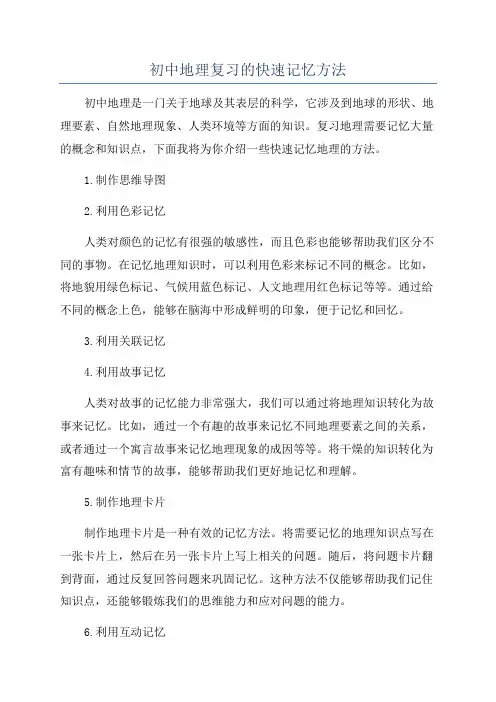 初中地理复习的快速记忆方法

初中地理是一门关于地球及其表层的科学，它涉及到地球的形状、地理要素、自然地理现象、人类环境等方面的知识。复习地理需要记忆大量的概念和知识点，下面我将为你介绍一些快速记忆地理的方法。

1.制作思维导图

2.利用色彩记忆

人类对颜色的记忆有很强的敏感性，而且色彩也能够帮助我们区分不同的事物。在记忆地理知识时，可以利用色彩来标记不同的概念。比如，将地貌用绿色标记、气候用蓝色标记、人文地理用红色标记等等。通过给不同的概念上色，能够在脑海中形成鲜明的印象，便于记忆和回忆。

3.利用关联记忆

4.利用故事记忆

人类对故事的记忆能力非常强大，我们可以通过将地理知识转化为故事来记忆。比如，通过一个有趣的故事来记忆不同地理要素之间的关系，或者通过一个寓言故事来记忆地理现象的成因等等。将干燥的知识转化为富有趣味和情节的故事，能够帮助我们更好地记忆和理解。

5.制作地理卡片

制作地理卡片是一种有效的记忆方法。将需要记忆的地理知识点写在一张卡片上，然后在另一张卡片上写上相关的问题。随后，将问题卡片翻到背面，通过反复回答问题来巩固记忆。这种方法不仅能够帮助我们记住知识点，还能够锻炼我们的思维能力和应对问题的能力。

6.利用互动记忆